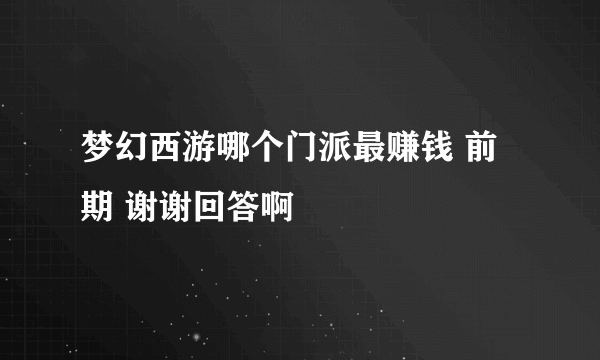 梦幻西游哪个门派最赚钱 前期 谢谢回答啊